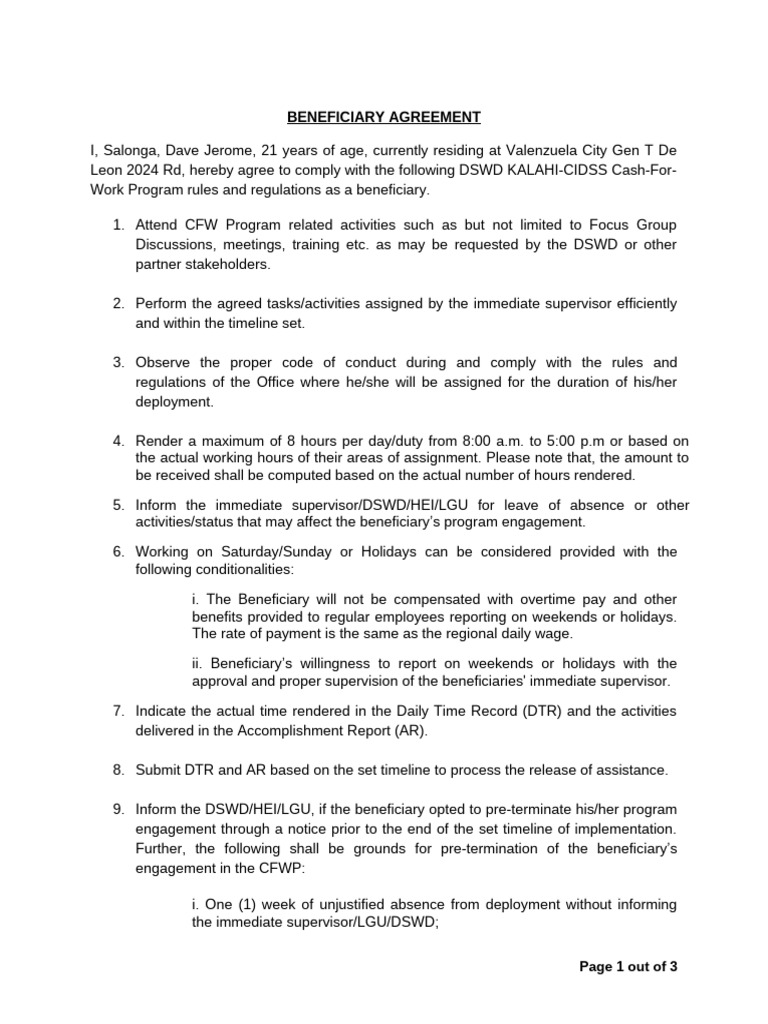 BENEFICIARY AGREEMENT

I, Salonga, Dave Jerome, 21 years of age, currently residing at Valenzuela City Gen T De Leon 2024 Rd, hereby agree to comply with the following DSWD KALAHI-CIDSS Cash-For-Work Program rules and regulations as a beneficiary.

1. Attend CFW Program related activities such as but not limited to Focus Group Discussions, meetings, training etc. as may be requested by the DSWD or other partner stakeholders.

2. Perform the agreed tasks/activities assigned by the immediate supervisor efficiently and within the timeline set.

3. Observe the proper code of conduct during and comply with the rules and regulations of the Office where he/she will be assigned for the duration of his/her deployment.

4. Render a maximum of 8 hours per day/duty from 8:00 a.m. to 5:00 p.m or based on the actual working hours of their areas of assignment. Please note that, the amount to be received shall be computed based on the actual number of hours rendered.

5. Inform the immediate supervisor/DSWD/HEI/LGU for leave of absence or other activities/status that may affect the beneficiary's program engagement.

6. Working on Saturday/Sunday or Holidays can be considered provided with the following conditionalities:

i. The Beneficiary will not be compensated with overtime pay and other benefits provided to regular employees reporting on weekends or holidays. The rate of payment is the same as the regional daily wage.

ii. Beneficiary's willingness to report on weekends or holidays with the approval and proper supervision of the beneficiaries' immediate supervisor.

7. Indicate the actual time rendered in the Daily Time Record (DTR) and the activities delivered in the Accomplishment Report (AR).

8. Submit DTR and AR based on the set timeline to process the release of assistance.

9. Inform the DSWD/HEI/LGU, if the beneficiary opted to pre-terminate his/her program engagement through a notice prior to the end of the set timeline of implementation. Further, the following shall be grounds for pre-termination of the beneficiary's engagement in the CFWP:

i. One (1) week of unjustified absence from deployment without informing the immediate supervisor/LGU/DSWD;

Page 1 out of 3